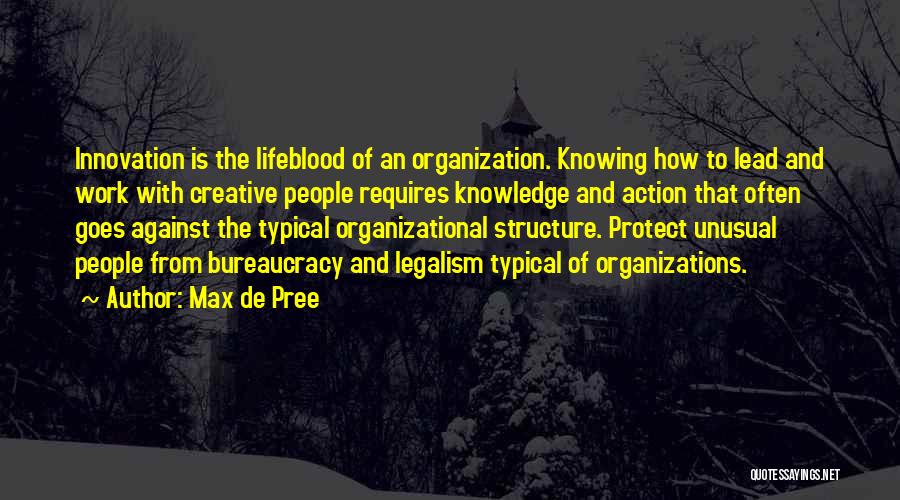 Innovation is the lifeblood of an organization. Knowing how to lead and work with creative people requires knowledge and action that often goes against the typical organizational structure. Protect unusual people from bureaucracy and legalism typical of organizations.
~ Author: Max de Pree

QUOTESSAYINGS.NET